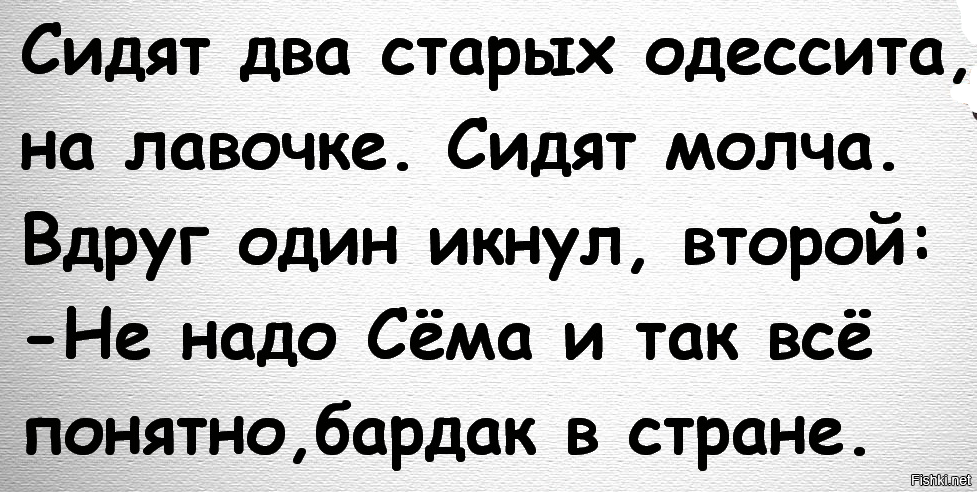 Сидят два старых одессита, на лавочке. Сидят молча. Вдруг один икнул, второй:
-Не надо Сёма и так всё понятно,бардак в стране.

Fishki.net